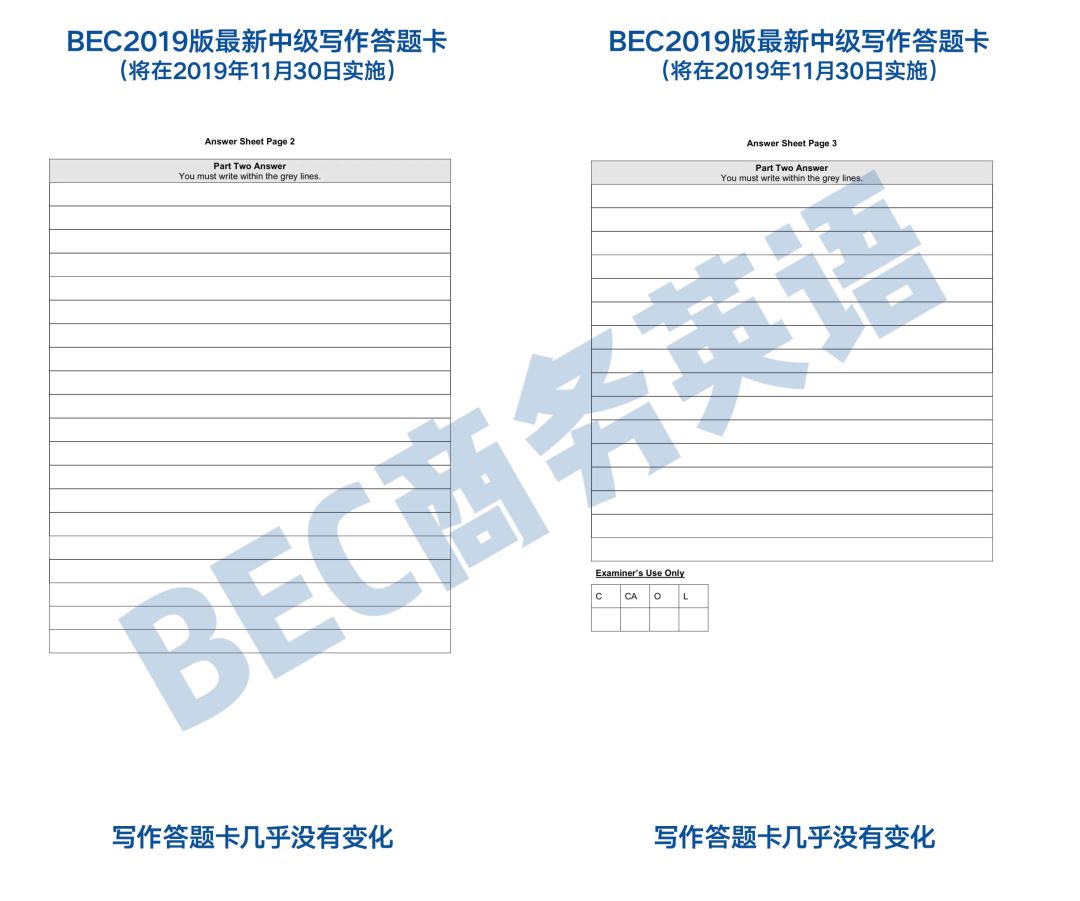 BEC2019版最新中级写作答题卡
（将在2019年11月30日实施）

Answer Sheet Page 2

Part Two Answer
You must write within the grey lines.

写作答题卡几乎没有变化

BEC2019版最新中级写作答题卡
（将在2019年11月30日实施）

Answer Sheet Page 3

Part Two Answer
You must write within the grey lines.

Examiner's Use Only

| C | CA | O | L |
|---|---|---|---|
|  |  |  |  |

写作答题卡几乎没有变化

BEC商务英语